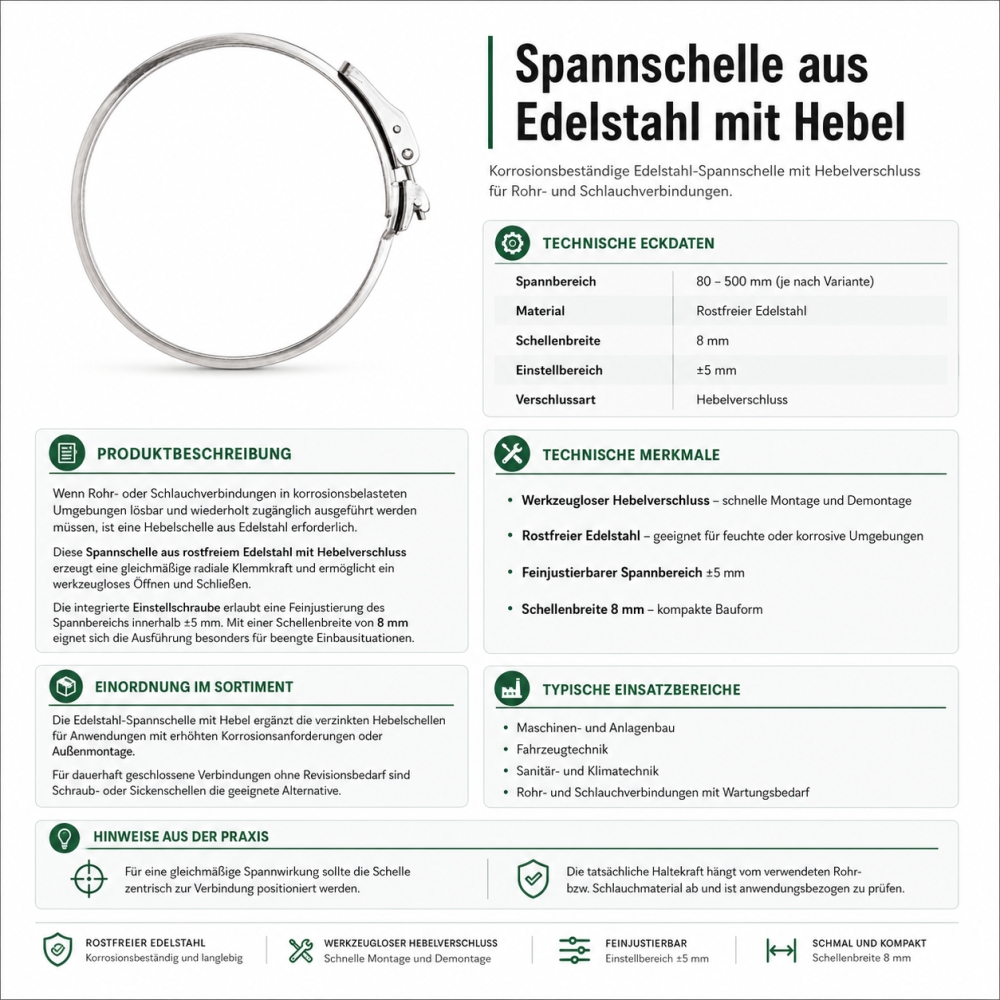 Spannschelle aus Edelstahl mit Hebel

Korrosionsbeständige Edelstahl-Spannschelle mit Hebelverschluss für Rohr- und Schlauchverbindungen.

TECHNISCHE ECKDATEN

| Spannbereich | 80 – 500 mm (je nach Variante) |
|---|---|
| Material | Rostfreier Edelstahl |
| Schellenbreite | 8 mm |
| Einstellbereich | ±5 mm |
| Verschlussart | Hebelverschluss |

PRODUKTBESCHREIBUNG

Wenn Rohr- oder Schlauchverbindungen in korrosionsbelasteten Umgebungen lösbar und wiederholt zugänglich ausgeführt werden müssen, ist eine Hebelschelle aus Edelstahl erforderlich.

Diese Spannschelle aus rostfreiem Edelstahl mit Hebelverschluss erzeugt eine gleichmäßige radiale Klemmkraft und ermöglicht ein werkzeugloses Öffnen und Schließen.

Die integrierte Einstellschraube erlaubt eine Feinjustierung des Spannbereichs innerhalb ±5 mm. Mit einer Schellenbreite von 8 mm eignet sich die Ausführung besonders für beengte Einbausituationen.

TECHNISCHE MERKMALE

• Werkzeugloser Hebelverschluss – schnelle Montage und Demontage
• Rostfreier Edelstahl – geeignet für feuchte oder korrosive Umgebungen
• Feinjustierbarer Spannbereich ±5 mm
• Schellenbreite 8 mm – kompakte Bauform

EINORDNUNG IM SORTIMENT

Die Edelstahl-Spannschelle mit Hebel ergänzt die verzinkten Hebelschellen für Anwendungen mit erhöhten Korrosionsanforderungen oder Außenmontage.

Für dauerhaft geschlossene Verbindungen ohne Revisionsbedarf sind Schraub- oder Sickenschellen die geeignete Alternative.

TYPISCHE EINSATZBEREICHE

• Maschinen- und Anlagenbau
• Fahrzeugtechnik
• Sanitär- und Klimatechnik
• Rohr- und Schlauchverbindungen mit Wartungsbedarf

HINWEISE AUS DER PRAXIS

Für eine gleichmäßige Spannwirkung sollte die Schelle zentrisch zur Verbindung positioniert werden.

Die tatsächliche Haltekraft hängt vom verwendeten Rohr- bzw. Schlauchmaterial ab und ist anwendungsbezogen zu prüfen.

ROSTFREIER EDELSTAHL
Korrosionsbeständig und langlebig

WERKZEUGLOSER HEBELVERSCHLUSS
Schnelle Montage und Demontage

FEINJUSTIERBAR
Einstellbereich ±5 mm

SCHMAL UND KOMPAKT
Schellenbreite 8 mm